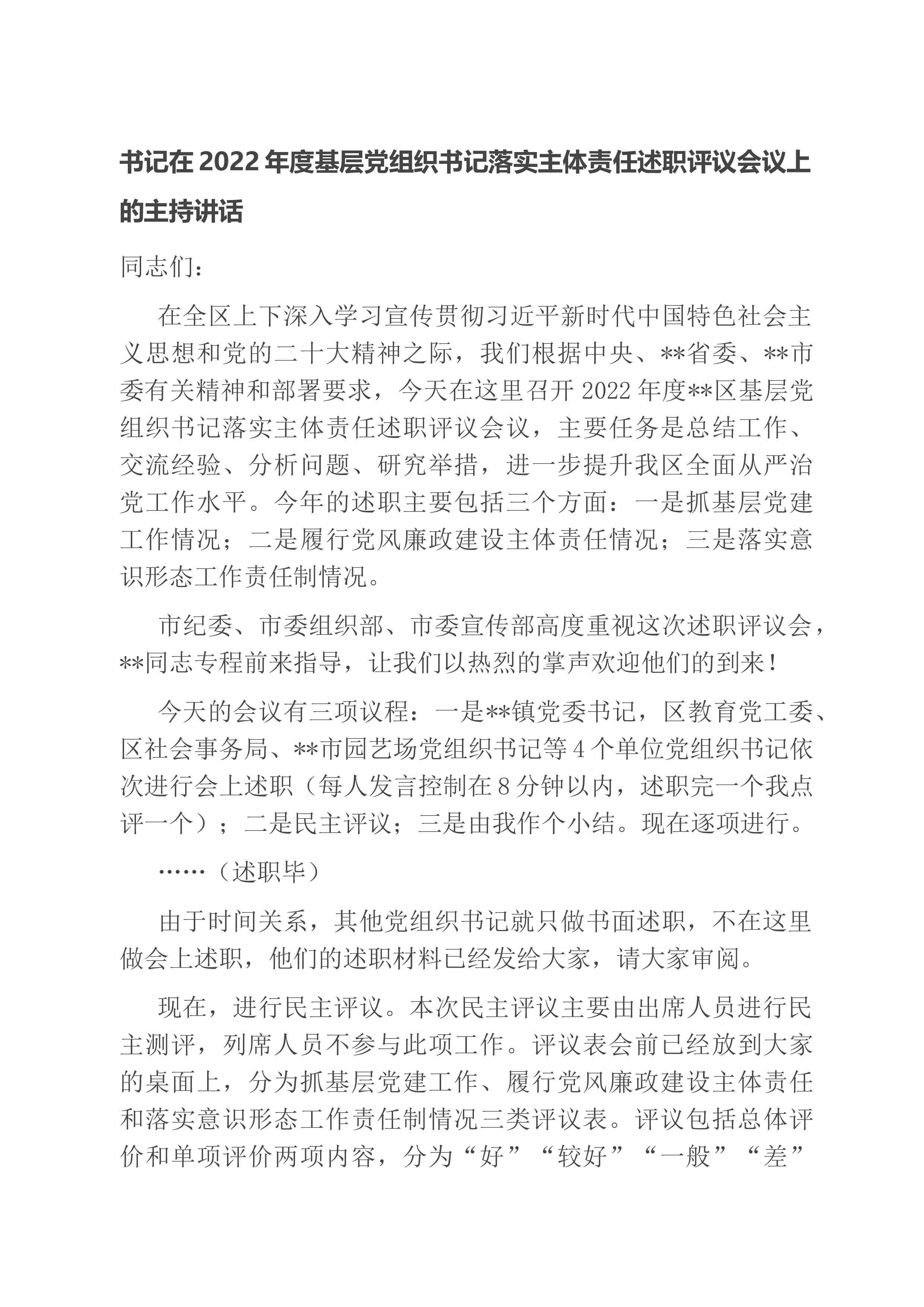 书记在2022年度基层党组织书记落实主体责任述职评议会议上的主持讲话

同志们：

在全区上下深入学习宣传贯彻习近平新时代中国特色社会主义思想和党的二十大精神之际，我们根据中央、**省委、**市委有关精神和部署要求，今天在这里召开2022年度**区基层党组织书记落实主体责任述职评议会议，主要任务是总结工作、交流经验、分析问题、研究举措，进一步提升我区全面从严治党工作水平。今年的述职主要包括三个方面：一是抓基层党建工作情况；二是履行党风廉政建设主体责任情况；三是落实意识形态工作责任制情况。

市纪委、市委组织部、市委宣传部高度重视这次述职评议会，**同志专程前来指导，让我们以热烈的掌声欢迎他们的到来！

今天的会议有三项议程：一是**镇党委书记，区教育党工委、区社会事务局、**市园艺场党组织书记等4个单位党组织书记依次进行会上述职（每人发言控制在8分钟以内，述职完一个我点评一个）；二是民主评议；三是由我作个小结。现在逐项进行。

……（述职毕）

由于时间关系，其他党组织书记就只做书面述职，不在这里做会上述职，他们的述职材料已经发给大家，请大家审阅。

现在，进行民主评议。本次民主评议主要由出席人员进行民主测评，列席人员不参与此项工作。评议表会前已经放到大家的桌面上，分为抓基层党建工作、履行党风廉政建设主体责任和落实意识形态工作责任制情况三类评议表。评议包括总体评价和单项评价两项内容，分为“好”“较好”“一般”“差”